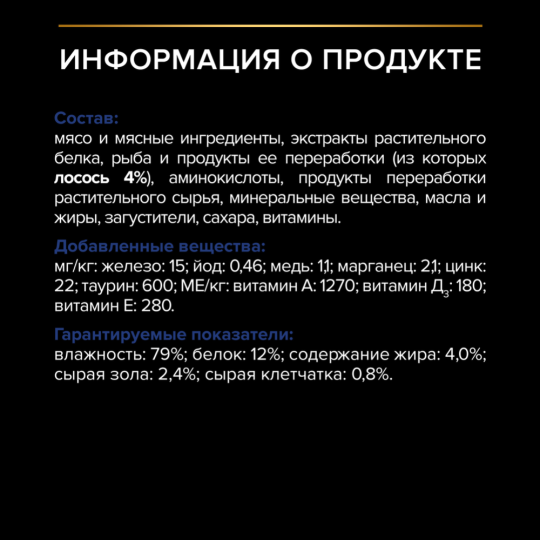 ИНФОРМАЦИЯ О ПРОДУКТЕ

Состав:
мясо и мясные ингредиенты, экстракты растительного белка, рыба и продукты ее переработки (из которых лосось 4%), аминокислоты, продукты переработки растительного сырья, минеральные вещества, масла и жиры, загустители, сахара, витамины.

Добавленные вещества:
мг/кг: железо: 15; йод: 0,46; медь: 1,1; марганец: 2,1; цинк: 22; таурин: 600; МЕ/кг: витамин А: 1270; витамин $Д_3$: 180; витамин Е: 280.

Гарантируемые показатели:
влажность: 79%; белок: 12%; содержание жира: 4,0%; сырая зола: 2,4%; сырая клетчатка: 0,8%.